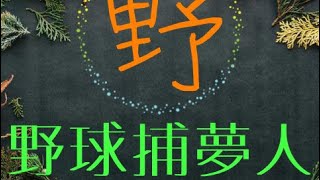 野

野球捕夢人